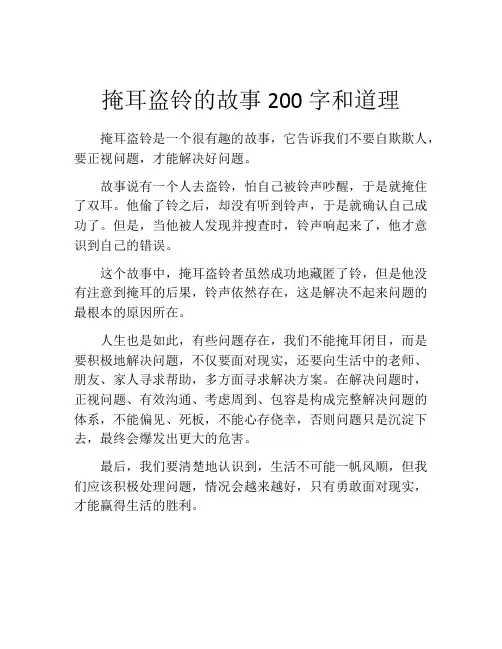 掩耳盗铃的故事 200 字和道理

掩耳盗铃是一个很有趣的故事，它告诉我们不要自欺欺人，要正视问题，才能解决好问题。

故事说有一个人去盗铃，怕自己被铃声吵醒，于是就掩住了双耳。他偷了铃之后，却没有听到铃声，于是就确认自己成功了。但是，当他被人发现并搜查时，铃声响起来了，他才意识到自己的错误。

这个故事中，掩耳盗铃者虽然成功地藏匿了铃，但是他没有注意到掩耳的后果，铃声依然存在，这是解决不起来问题的最根本的原因所在。

人生也是如此，有些问题存在，我们不能掩耳闭目，而是要积极地解决问题，不仅要面对现实，还要向生活中的老师、朋友、家人寻求帮助，多方面寻求解决方案。在解决问题时，正视问题、有效沟通、考虑周到、包容是构成完整解决问题的体系，不能偏见、死板，不能心存侥幸，否则问题只是沉淀下去，最终会爆发出更大的危害。

最后，我们要清楚地认识到，生活不可能一帆风顺，但我们应该积极处理问题，情况会越来越好，只有勇敢面对现实，才能赢得生活的胜利。